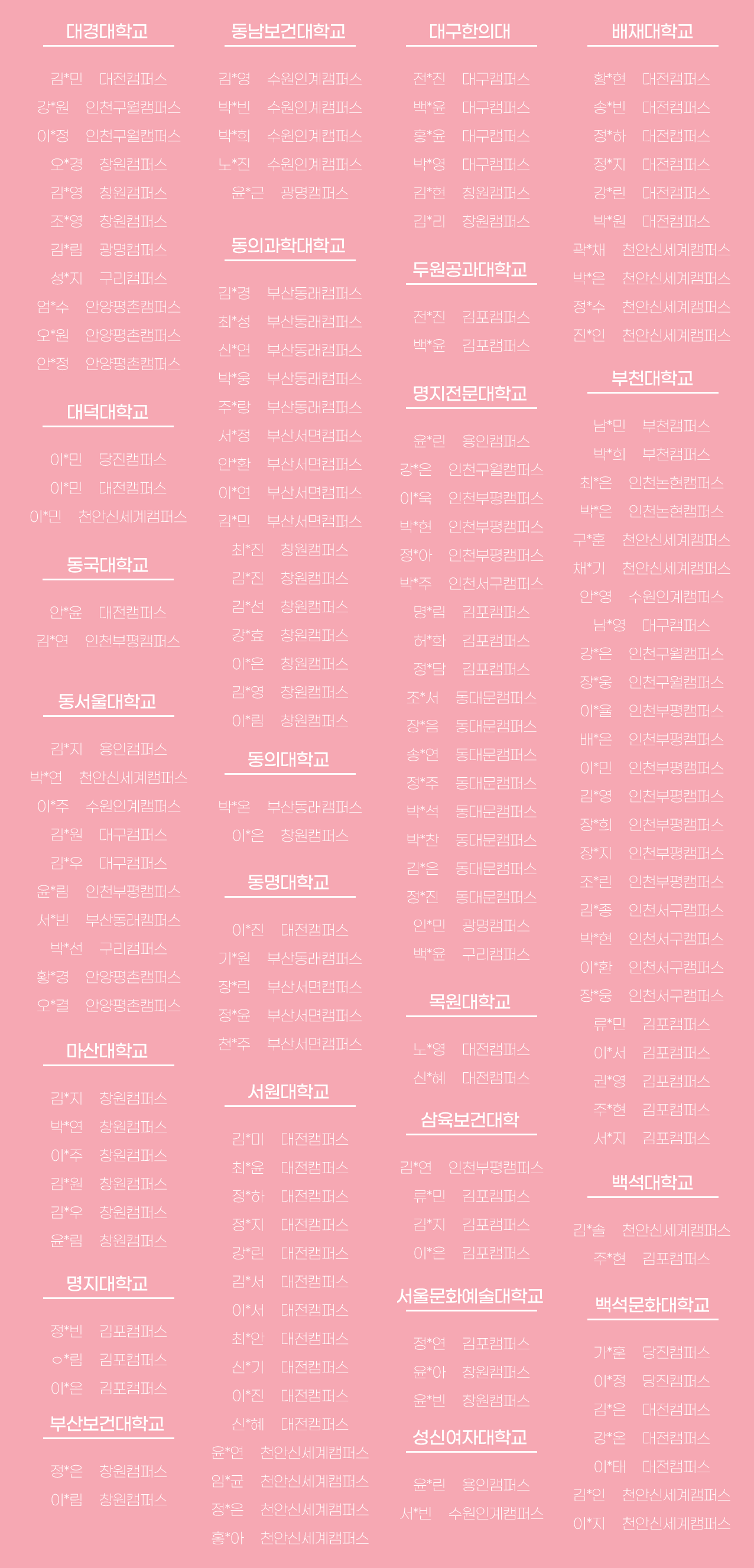 대경대학교

김*민 대전캠퍼스
강*원 인천구월캠퍼스
이*정 인천구월캠퍼스
오*경 창원캠퍼스
김*영 창원캠퍼스
조*영 창원캠퍼스
김*림 광명캠퍼스
성*지 구리캠퍼스
엄*수 안양평촌캠퍼스
오*원 안양평촌캠퍼스
인*정 안양평촌캠퍼스

대덕대학교

이*민 당진캠퍼스
이*민 대전캠퍼스
이*민 천안신세계캠퍼스

동국대학교

안*윤 대전캠퍼스
김*연 인천부평캠퍼스

동서울대학교

김*지 용인캠퍼스
박*연 천안신세계캠퍼스
이*주 수원인계캠퍼스
김*원 대구캠퍼스
김*우 대구캠퍼스
윤*림 인천부평캠퍼스
서*빈 부산동래캠퍼스
박*선 구리캠퍼스
황*경 안양평촌캠퍼스
오*결 안양평촌캠퍼스

마산대학교

김*지 창원캠퍼스
박*연 창원캠퍼스
이*주 창원캠퍼스
김*원 창원캠퍼스
김*우 창원캠퍼스
윤*림 창원캠퍼스

명지대학교

정*빈 김포캠퍼스
ㅇ*림 김포캠퍼스
이*은 김포캠퍼스

부산보건대학교

정*은 창원캠퍼스
이*림 창원캠퍼스

동남보건대학교

김*영 수원인계캠퍼스
박*빈 수원인계캠퍼스
박*희 수원인계캠퍼스
노*진 수원인계캠퍼스
윤*근 광명캠퍼스

동의과학대학교

김*경 부산동래캠퍼스
최*성 부산동래캠퍼스
신*연 부산동래캠퍼스
박*웅 부산동래캠퍼스
주*랑 부산동래캠퍼스
서*정 부산서면캠퍼스
안*환 부산서면캠퍼스
이*연 부산서면캠퍼스
김*민 부산서면캠퍼스
최*진 창원캠퍼스
김*진 창원캠퍼스
김*선 창원캠퍼스
강*효 창원캠퍼스
이*은 창원캠퍼스
김*영 창원캠퍼스
이*림 창원캠퍼스

동의대학교

박*온 부산동래캠퍼스
이*은 창원캠퍼스

동명대학교

이*진 대전캠퍼스
기*원 부산동래캠퍼스
장*린 부산서면캠퍼스
정*윤 부산서면캠퍼스
천*주 부산서면캠퍼스

서원대학교

김*미 대전캠퍼스
최*윤 대전캠퍼스
정*하 대전캠퍼스
정*지 대전캠퍼스
강*린 대전캠퍼스
김*서 대전캠퍼스
이*서 대전캠퍼스
최*안 대전캠퍼스
신*기 대전캠퍼스
이*진 대전캠퍼스
신*혜 대전캠퍼스
윤*연 천안신세계캠퍼스
임*균 천안신세계캠퍼스
정*은 천안신세계캠퍼스
홍*아 천안신세계캠퍼스

대구한의대

전*진 대구캠퍼스
백*윤 대구캠퍼스
홍*윤 대구캠퍼스
박*영 대구캠퍼스
김*현 창원캠퍼스
김*리 창원캠퍼스

두원공과대학교

전*진 김포캠퍼스
백*윤 김포캠퍼스

명지전문대학교

윤*린 용인캠퍼스
강*은 인천구월캠퍼스
이*욱 인천부평캠퍼스
박*현 인천부평캠퍼스
정*아 인천부평캠퍼스
박*주 인천서구캠퍼스
명*림 김포캠퍼스
허*화 김포캠퍼스
정*담 김포캠퍼스
조*서 동대문캠퍼스
장*음 동대문캠퍼스
송*연 동대문캠퍼스
정*주 동대문캠퍼스
박*석 동대문캠퍼스
박*찬 동대문캠퍼스
김*은 동대문캠퍼스
정*진 동대문캠퍼스
인*민 광명캠퍼스
백*윤 구리캠퍼스

목원대학교

노*영 대전캠퍼스
신*혜 대전캠퍼스

삼육보건대학

김*연 인천부평캠퍼스
류*민 김포캠퍼스
김*지 김포캠퍼스
이*은 김포캠퍼스

서울문화예술대학교

정*연 김포캠퍼스
윤*아 창원캠퍼스
윤*빈 창원캠퍼스

성신여자대학교

윤*린 용인캠퍼스
서*빈 수원인계캠퍼스

배재대학교

황*현 대전캠퍼스
송*빈 대전캠퍼스
정*하 대전캠퍼스
정*지 대전캠퍼스
강*린 대전캠퍼스
박*원 대전캠퍼스
곽*채 천안신세계캠퍼스
박*은 천안신세계캠퍼스
정*수 천안신세계캠퍼스
진*인 천안신세계캠퍼스

부천대학교

남*민 부천캠퍼스
박*희 부천캠퍼스
최*은 인천논현캠퍼스
박*은 인천논현캠퍼스
구*훈 천안신세계캠퍼스
채*기 천안신세계캠퍼스
안*영 수원인계캠퍼스
남*영 대구캠퍼스
강*은 인천구월캠퍼스
장*웅 인천구월캠퍼스
이*율 인천부평캠퍼스
배*은 인천부평캠퍼스
이*민 인천부평캠퍼스
김*영 인천부평캠퍼스
장*희 인천부평캠퍼스
장*지 인천부평캠퍼스
조*린 인천부평캠퍼스
김*종 인천서구캠퍼스
박*현 인천서구캠퍼스
이*환 인천서구캠퍼스
장*웅 인천서구캠퍼스
류*민 김포캠퍼스
이*서 김포캠퍼스
권*영 김포캠퍼스
주*현 김포캠퍼스
서*지 김포캠퍼스

백석대학교

김*솔 천안신세계캠퍼스
주*현 김포캠퍼스

백석문화대학교

가*훈 당진캠퍼스
이*정 당진캠퍼스
김*은 대전캠퍼스
강*온 대전캠퍼스
이*태 대전캠퍼스
김*인 천안신세계캠퍼스
이*지 천안신세계캠퍼스